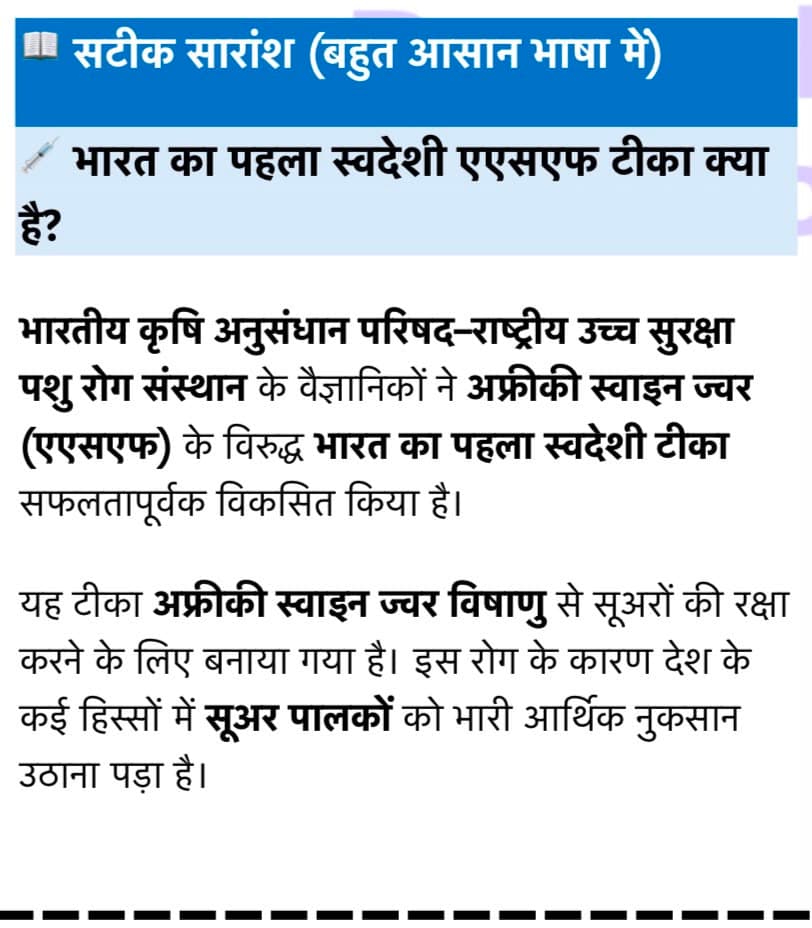 📖 सटीक सारांश (बहुत आसान भाषा में)

💉 भारत का पहला स्वदेशी एएसएफ टीका क्या है?

भारतीय कृषि अनुसंधान परिषद–राष्ट्रीय उच्च सुरक्षा पशु रोग संस्थान के वैज्ञानिकों ने अफ्रीकी स्वाइन ज्वर (एएसएफ) के विरुद्ध भारत का पहला स्वदेशी टीका सफलतापूर्वक विकसित किया है।

यह टीका अफ्रीकी स्वाइन ज्वर विषाणु से सूअरों की रक्षा करने के लिए बनाया गया है। इस रोग के कारण देश के कई हिस्सों में सूअर पालकों को भारी आर्थिक नुकसान उठाना पड़ा है।